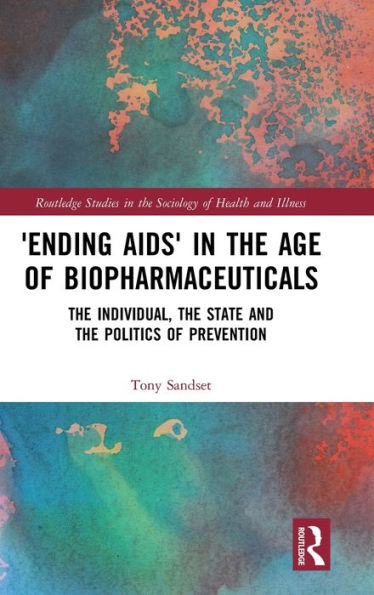 Routledge Studies in the Sociology of Health and Illness

'ENDING AIDS' IN THE AGE OF BIOPHARMACEUTICALS

THE INDIVIDUAL, THE STATE AND THE POLITICS OF PREVENTION

Tony Sandset

ROUTLEDGE